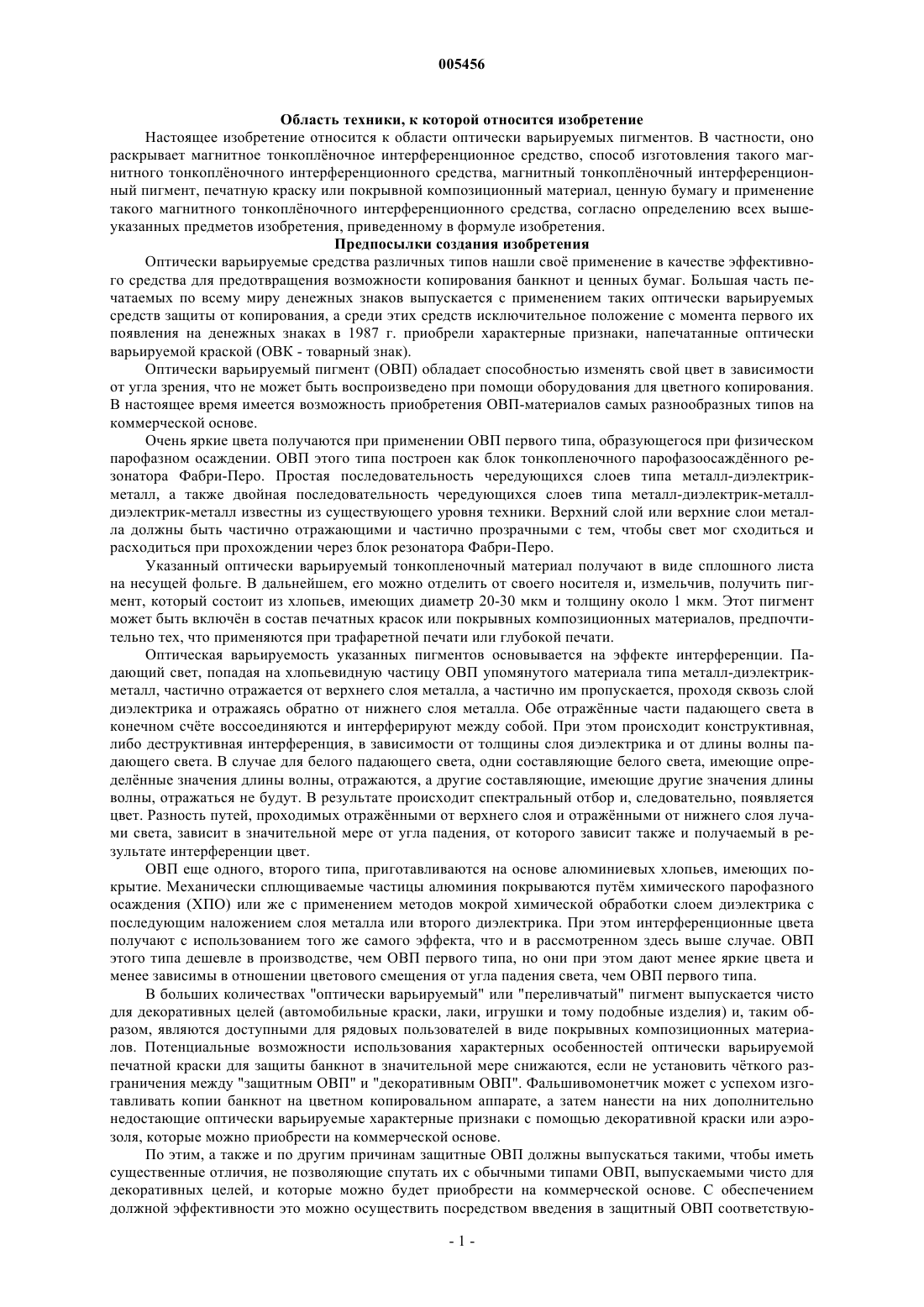 005456

Область техники, к которой относится изобретение

Настоящее изобретение относится к области оптически варьируемых пигментов. В частности, оно раскрывает магнитное тонкоплёночное интерференционное средство, способ изготовления такого магнитного тонкоплёночного интерференционного средства, магнитный тонкоплёночный интерференционный пигмент, печатную краску или покрывной композиционный материал, ценную бумагу и применение такого магнитного тонкоплёночного интерференционного средства, согласно определению всех вышеуказанных предметов изобретения, приведенному в формуле изобретения.

Предпосылки создания изобретения

Оптически варьируемые средства различных типов нашли своё применение в качестве эффективного средства для предотвращения возможности копирования банкнот и ценных бумаг. Большая часть печатаемых по всему миру денежных знаков выпускается с применением таких оптически варьируемых средств защиты от копирования, а среди этих средств исключительное положение с момента первого их появления на денежных знаках в 1987 г. приобрели характерные признаки, напечатанные оптически варьируемой краской (ОВК - товарный знак).

Оптически варьируемый пигмент (ОВП) обладает способностью изменять свой цвет в зависимости от угла зрения, что не может быть воспроизведено при помощи оборудования для цветного копирования. В настоящее время имеется возможность приобретения ОВП-материалов самых разнообразных типов на коммерческой основе.

Очень яркие цвета получаются при применении ОВП первого типа, образующегося при физическом парофазном осаждении. ОВП этого типа построен как блок тонкопленочного парофазоосаждённого резонатора Фабри-Перо. Простая последовательность чередующихся слоев типа металл-диэлектрик-металл, а также двойная последовательность чередующихся слоев типа металл-диэлектрик-металл-диэлектрик-металл известны из существующего уровня техники. Верхний слой или верхние слои металла должны быть частично отражающими и частично прозрачными с тем, чтобы свет мог сходиться и расходиться при прохождении через блок резонатора Фабри-Перо.

Указанный оптически варьируемый тонкопленочный материал получают в виде сплошного листа на несущей фольге. В дальнейшем, его можно отделить от своего носителя и, измельчив, получить пигмент, который состоит из хлопьев, имеющих диаметр 20-30 мкм и толщину около 1 мкм. Этот пигмент может быть включён в состав печатных красок или покрывных композиционных материалов, предпочтительно тех, что применяются при трафаретной печати или глубокой печати.

Оптическая варьируемость указанных пигментов основывается на эффекте интерференции. Падающий свет, попадая на хлопьевидную частицу ОВП упомянутого материала типа металл-диэлектрик-металл, частично отражается от верхнего слоя металла, а частично им пропускается, проходя сквозь слой диэлектрика и отражаясь обратно от нижнего слоя металла. Обе отражённые части падающего света в конечном счёте воссоединяются и интерферируют между собой. При этом происходит конструктивная, либо деструктивная интерференция, в зависимости от толщины слоя диэлектрика и от длины волны падающего света. В случае для белого падающего света, одни составляющие белого света, имеющие определённые значения длины волны, отражаются, а другие составляющие, имеющие другие значения длины волны, отражаться не будут. В результате происходит спектральный отбор и, следовательно, появляется цвет. Разность путей, проходимых отражёнными от верхнего слоя и отражёнными от нижнего слоя лучами света, зависит в значительной мере от угла падения, от которого зависит также и получаемый в результате интерференции цвет.

ОВП еще одного, второго типа, приготавливаются на основе алюминиевых хлопьев, имеющих покрытие. Механически сплющиваемые частицы алюминия покрываются путём химического парофазного осаждения (ХПО) или же с применением методов мокрой химической обработки слоем диэлектрика с последующим наложением слоя металла или второго диэлектрика. При этом интерференционные цвета получают с использованием того же самого эффекта, что и в рассмотренном здесь выше случае. ОВП этого типа дешевле в производстве, чем ОВП первого типа, но они при этом дают менее яркие цвета и менее зависимы в отношении цветового смещения от угла падения света, чем ОВП первого типа.

В больших количествах "оптически варьируемый" или "переливчатый" пигмент выпускается чисто для декоративных целей (автомобильные краски, лаки, игрушки и тому подобные изделия) и, таким образом, являются доступными для рядовых пользователей в виде покрывных композиционных материалов. Потенциальные возможности использования характерных особенностей оптически варьируемой печатной краски для защиты банкнот в значительной мере снижаются, если не установить чёткого разграничения между "защитным ОВП" и "декоративным ОВП". Фальшивомонетчик может с успехом изготавливать копии банкнот на цветном копировальном аппарате, а затем нанести на них дополнительно недостающие оптически варьируемые характерные признаки с помощью декоративной краски или аэрозоля, которые можно приобрести на коммерческой основе.

По этим, а также и по другим причинам защитные ОВП должны выпускаться такими, чтобы иметь существенные отличия, не позволяющие спутать их с обычными типами ОВП, выпускаемыми чисто для декоративных целей, и которые можно будет приобрести на коммерческой основе. С обеспечением должной эффективности это можно осуществить посредством введения в защитный ОВП соответствую-

- 1 -